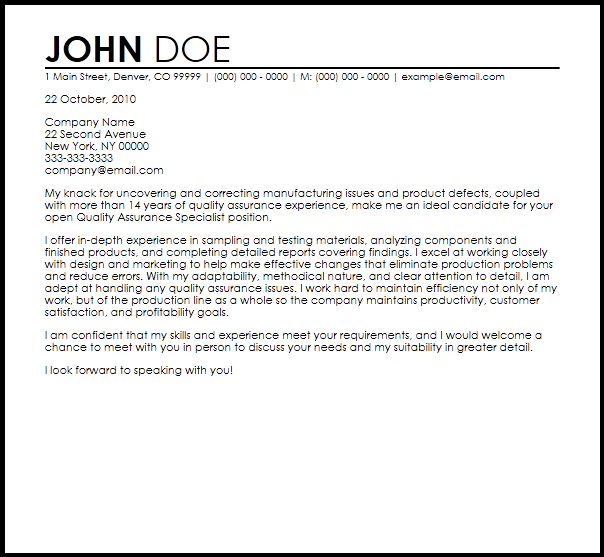 JOHN DOE

1 Main Street, Denver, CO 99999 | (000) 000 - 0000 | M: (000) 000 - 0000 | example@email.com

22 October, 2010

Company Name
22 Second Avenue
New York, NY 00000
333-333-3333
company@email.com

My knack for uncovering and correcting manufacturing issues and product defects, coupled with more than 14 years of quality assurance experience, make me an ideal candidate for your open Quality Assurance Specialist position.

I offer in-depth experience in sampling and testing materials, analyzing components and finished products, and completing detailed reports covering findings. I excel at working closely with design and marketing to help make effective changes that eliminate production problems and reduce errors. With my adaptability, methodical nature, and clear attention to detail, I am adept at handling any quality assurance issues. I work hard to maintain efficiency not only of my work, but of the production line as a whole so the company maintains productivity, customer satisfaction, and profitability goals.

I am confident that my skills and experience meet your requirements, and I would welcome a chance to meet with you in person to discuss your needs and my suitability in greater detail.

I look forward to speaking with you!